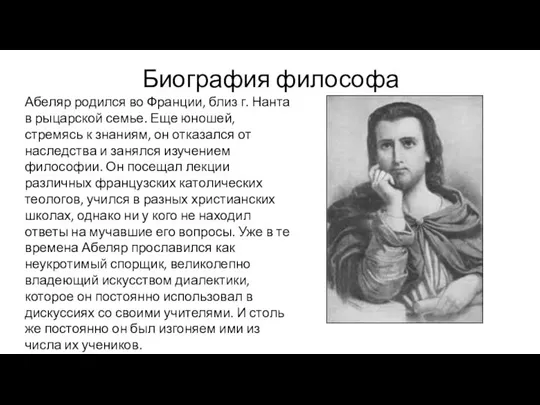 Биография философа

Абеляр родился во Франции, близ г. Нанта в рыцарской семье. Еще юношей, стремясь к знаниям, он отказался от наследства и занялся изучением философии. Он посещал лекции различных французских католических теологов, учился в разных христианских школах, однако ни у кого не находил ответы на мучавшие его вопросы. Уже в те времена Абеляр прославился как неукротимый спорщик, великолепно владеющий искусством диалектики, которое он постоянно использовал в дискуссиях со своими учителями. И столь же постоянно он был изгоняем ими из числа их учеников.